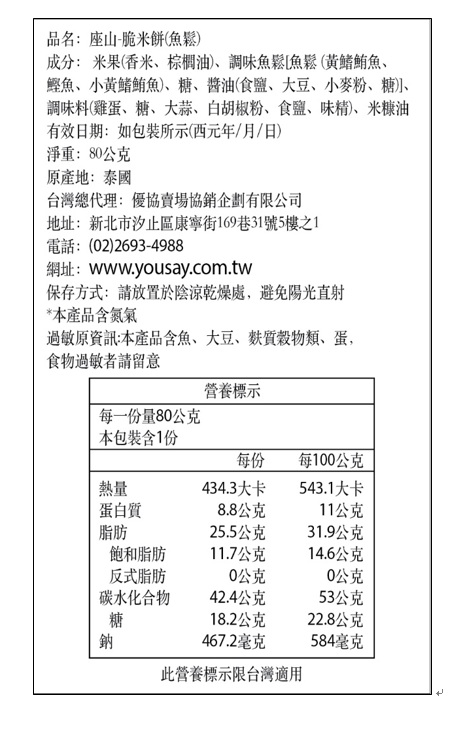 品名：座山-脆米餅(魚鬆)
成分：米果(香米、棕櫚油)、調味魚鬆[魚鬆(黃鰭鮪魚、鰹魚、小黃鰭鮪魚)、糖、醬油(食鹽、大豆、小麥粉、糖)]、調味料(雞蛋、糖、大蒜、白胡椒粉、食鹽、味精)、米糠油
有效日期：如包裝所示(西元年/月/日)
淨重：80公克
原產地：泰國
台灣總代理：優協賣場協銷企劃有限公司
地址：新北市汐止區康寧街169巷31號5樓之1
電話：(02)2693-4988
網址：www.yousay.com.tw
保存方式：請放置於陰涼乾燥處，避免陽光直射
*本產品含氮氣
過敏原資訊:本產品含魚、大豆、麩質穀物類、蛋，食物過敏者請留意

營養標示

每一份量80公克
本包裝含1份

| | 每份 | 每100公克 |
|---|---|---|
| 熱量 | 434.3大卡 | 543.1大卡 |
| 蛋白質 | 8.8公克 | 11公克 |
| 脂肪 | 25.5公克 | 31.9公克 |
| 飽和脂肪 | 11.7公克 | 14.6公克 |
| 反式脂肪 | 0公克 | 0公克 |
| 碳水化合物 | 42.4公克 | 53公克 |
| 糖 | 18.2公克 | 22.8公克 |
| 鈉 | 467.2毫克 | 584毫克 |

此營養標示限台灣適用